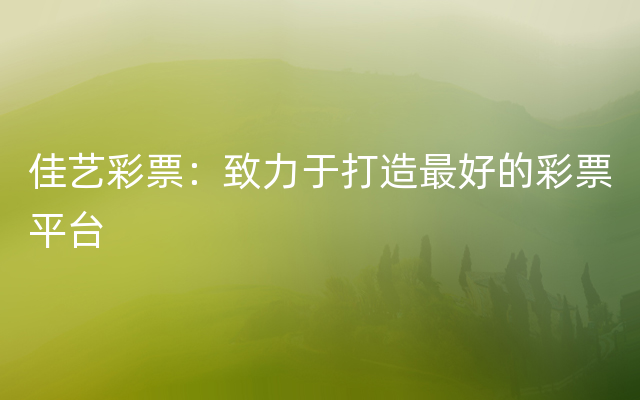 佳艺彩票：致力于打造最好的彩票平台